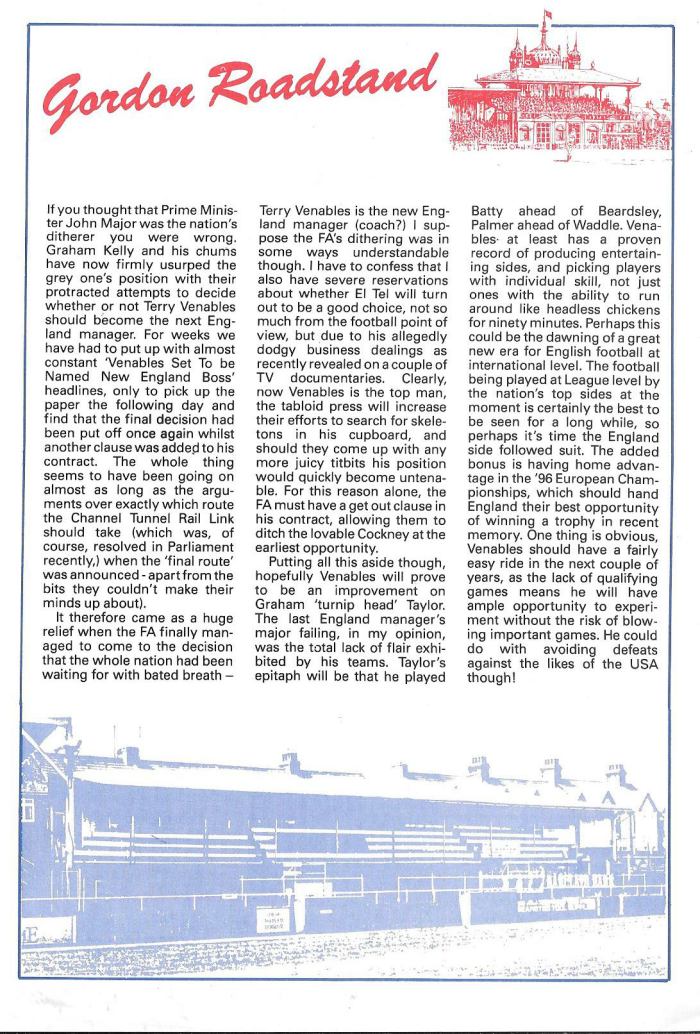 Gordon Roadstand

If you thought that Prime Minister John Major was the nation's ditherer you were wrong. Graham Kelly and his chums have now firmly usurped the grey one's position with their protracted attempts to decide whether or not Terry Venables should become the next England manager. For weeks we have had to put up with almost constant 'Venables Set To be Named New England Boss' headlines, only to pick up the paper the following day and find that the final decision had been put off once again whilst another clause was added to his contract. The whole thing seems to have been going on almost as long as the arguments over exactly which route the Channel Tunnel Rail Link should take (which was, of course, resolved in Parliament recently,) when the 'final route' was announced - apart from the bits they couldn't make their minds up about).

It therefore came as a huge relief when the FA finally managed to come to the decision that the whole nation had been waiting for with bated breath – Terry Venables is the new England manager (coach?) I suppose the FA's dithering was in some ways understandable though. I have to confess that I also have severe reservations about whether El Tel will turn out to be a good choice, not so much from the football point of view, but due to his allegedly dodgy business dealings as recently revealed on a couple of TV documentaries. Clearly, now Venables is the top man, the tabloid press will increase their efforts to search for skeletons in his cupboard, and should they come up with any more juicy titbits his position would quickly become untenable. For this reason alone, the FA must have a get out clause in his contract, allowing them to ditch the lovable Cockney at the earliest opportunity.

Putting all this aside though, hopefully Venables will prove to be an improvement on Graham 'turnip head' Taylor. The last England manager's major failing, in my opinion, was the total lack of flair exhibited by his teams. Taylor's epitaph will be that he played Batty ahead of Beardsley, Palmer ahead of Waddle. Venables at least has a proven record of producing entertaining sides, and picking players with individual skill, not just ones with the ability to run around like headless chickens for ninety minutes. Perhaps this could be the dawning of a great new era for English football at international level. The football being played at League level by the nation's top sides at the moment is certainly the best to be seen for a long while, so perhaps it's time the England side followed suit. The added bonus is having home advantage in the '96 European Championships, which should hand England their best opportunity of winning a trophy in recent memory. One thing is obvious, Venables should have a fairly easy ride in the next couple of years, as the lack of qualifying games means he will have ample opportunity to experiment without the risk of blowing important games. He could do with avoiding defeats against the likes of the USA though!